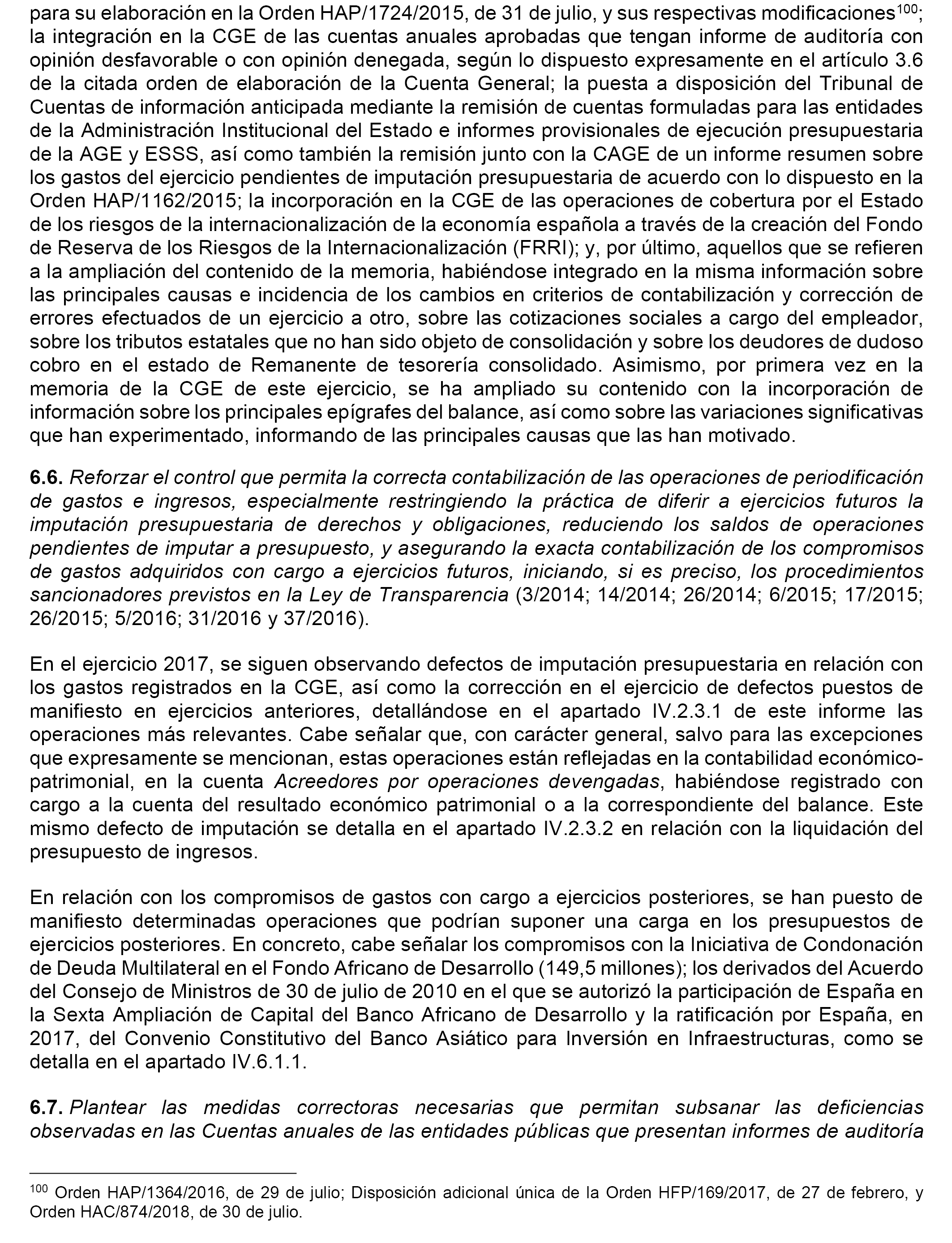 para su elaboración en la Orden HAP/1724/2015, de 31 de julio, y sus respectivas modificaciones$^{100}$; la integración en la CGE de las cuentas anuales aprobadas que tengan informe de auditoría con opinión desfavorable o con opinión denegada, según lo dispuesto expresamente en el artículo 3.6 de la citada orden de elaboración de la Cuenta General; la puesta a disposición del Tribunal de Cuentas de información anticipada mediante la remisión de cuentas formuladas para las entidades de la Administración Institucional del Estado e informes provisionales de ejecución presupuestaria de la AGE y ESSS, así como también la remisión junto con la CAGE de un informe resumen sobre los gastos del ejercicio pendientes de imputación presupuestaria de acuerdo con lo dispuesto en la Orden HAP/1162/2015; la incorporación en la CGE de las operaciones de cobertura por el Estado de los riesgos de la internacionalización de la economía española a través de la creación del Fondo de Reserva de los Riesgos de la Internacionalización (FRRI); y, por último, aquellos que se refieren a la ampliación del contenido de la memoria, habiéndose integrado en la misma información sobre las principales causas e incidencia de los cambios en criterios de contabilización y corrección de errores efectuados de un ejercicio a otro, sobre las cotizaciones sociales a cargo del empleador, sobre los tributos estatales que no han sido objeto de consolidación y sobre los deudores de dudoso cobro en el estado de Remanente de tesorería consolidado. Asimismo, por primera vez en la memoria de la CGE de este ejercicio, se ha ampliado su contenido con la incorporación de información sobre los principales epígrafes del balance, así como sobre las variaciones significativas que han experimentado, informando de las principales causas que las han motivado.

6.6. Reforzar el control que permita la correcta contabilización de las operaciones de periodificación de gastos e ingresos, especialmente restringiendo la práctica de diferir a ejercicios futuros la imputación presupuestaria de derechos y obligaciones, reduciendo los saldos de operaciones pendientes de imputar a presupuesto, y asegurando la exacta contabilización de los compromisos de gastos adquiridos con cargo a ejercicios futuros, iniciando, si es preciso, los procedimientos sancionadores previstos en la Ley de Transparencia (3/2014; 14/2014; 26/2014; 6/2015; 17/2015; 26/2015; 5/2016; 31/2016 y 37/2016).

En el ejercicio 2017, se siguen observando defectos de imputación presupuestaria en relación con los gastos registrados en la CGE, así como la corrección en el ejercicio de defectos puestos de manifiesto en ejercicios anteriores, detallándose en el apartado IV.2.3.1 de este informe las operaciones más relevantes. Cabe señalar que, con carácter general, salvo para las excepciones que expresamente se mencionan, estas operaciones están reflejadas en la contabilidad económico-patrimonial, en la cuenta Acreedores por operaciones devengadas, habiéndose registrado con cargo a la cuenta del resultado económico patrimonial o a la correspondiente del balance. Este mismo defecto de imputación se detalla en el apartado IV.2.3.2 en relación con la liquidación del presupuesto de ingresos.

En relación con los compromisos de gastos con cargo a ejercicios posteriores, se han puesto de manifiesto determinadas operaciones que podrían suponer una carga en los presupuestos de ejercicios posteriores. En concreto, cabe señalar los compromisos con la Iniciativa de Condonación de Deuda Multilateral en el Fondo Africano de Desarrollo (149,5 millones); los derivados del Acuerdo del Consejo de Ministros de 30 de julio de 2010 en el que se autorizó la participación de España en la Sexta Ampliación de Capital del Banco Africano de Desarrollo y la ratificación por España, en 2017, del Convenio Constitutivo del Banco Asiático para Inversión en Infraestructuras, como se detalla en el apartado IV.6.1.1.

6.7. Plantear las medidas correctoras necesarias que permitan subsanar las deficiencias observadas en las Cuentas anuales de las entidades públicas que presentan informes de auditoría

$^{100}$ Orden HAP/1364/2016, de 29 de julio; Disposición adicional única de la Orden HFP/169/2017, de 27 de febrero, y Orden HAC/874/2018, de 30 de julio.